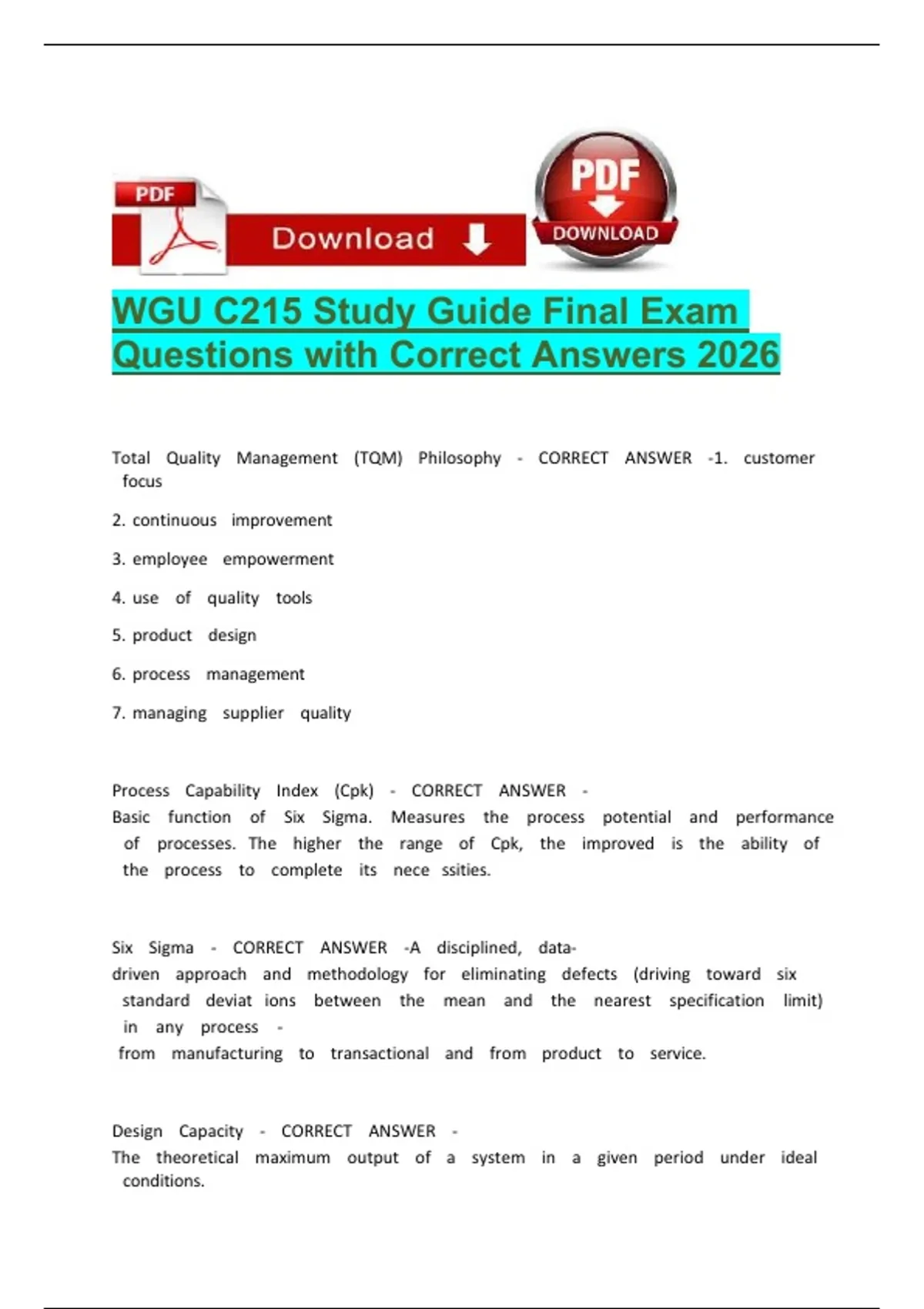 PDF

Download

PDF

DOWNLOAD

WGU C215 Study Guide Final Exam Questions with Correct Answers 2026

Total Quality Management (TQM) Philosophy - CORRECT ANSWER -1. customer focus

2. continuous improvement

3. employee empowerment

4. use of quality tools

5. product design

6. process management

7. managing supplier quality

Process Capability Index (Cpk) - CORRECT ANSWER - Basic function of Six Sigma. Measures the process potential and performance of processes. The higher the range of Cpk, the improved is the ability of the process to complete its nece ssities.

Six Sigma - CORRECT ANSWER -A disciplined, data-driven approach and methodology for eliminating defects (driving toward six standard deviat ions between the mean and the nearest specification limit) in any process - from manufacturing to transactional and from product to service.

Design Capacity - CORRECT ANSWER - The theoretical maximum output of a system in a given period under ideal conditions.